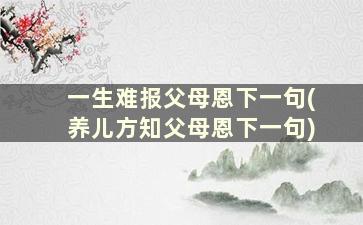 一生难报父母恩下一句(养儿方知父母恩下一句)